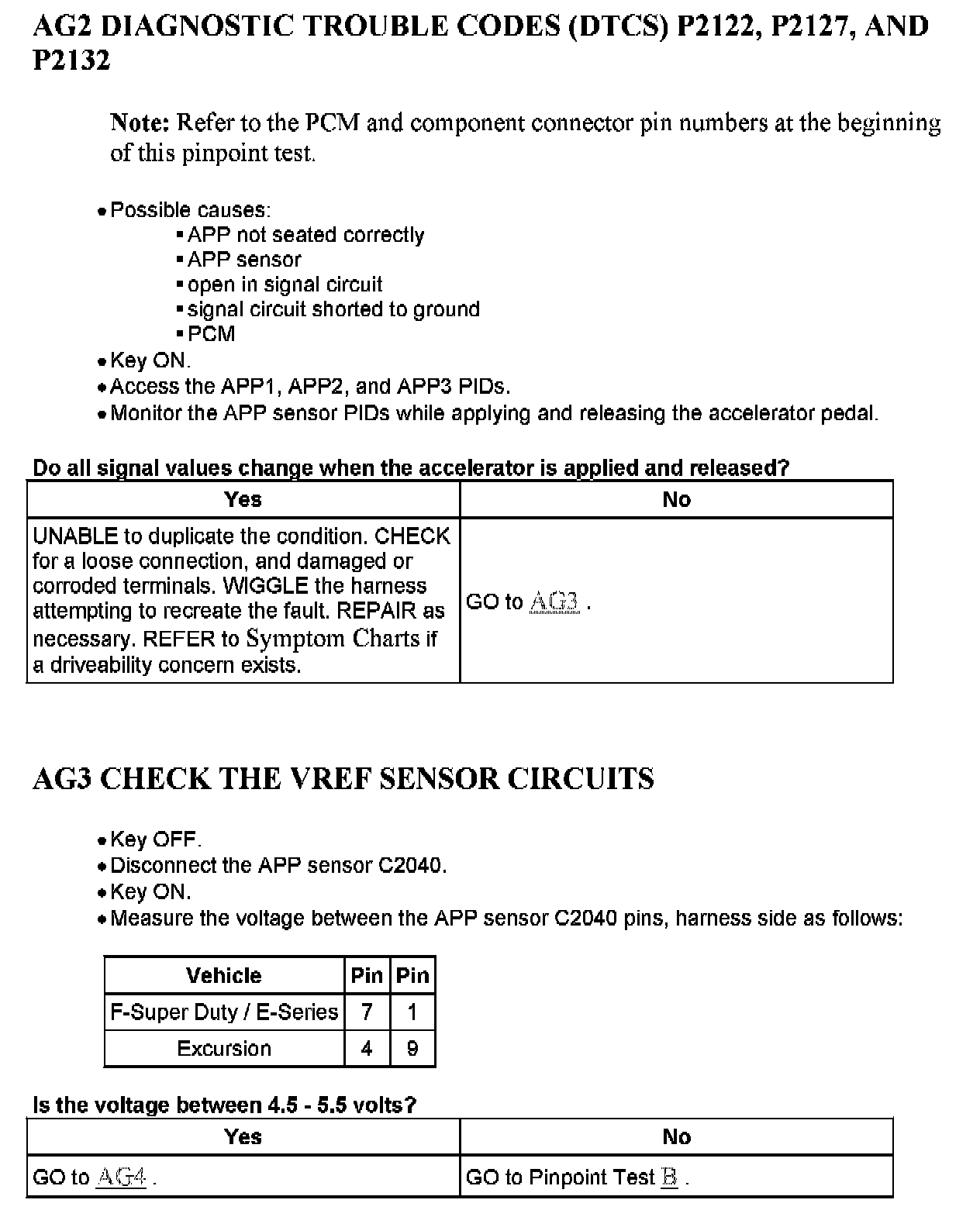 AG2 DIAGNOSTIC TROUBLE CODES (DTCS) P2122, P2127, AND P2132

Note: Refer to the PCM and component connector pin numbers at the beginning of this pinpoint test.

• Possible causes:
▪ APP not seated correctly
▪ APP sensor
▪ open in signal circuit
▪ signal circuit shorted to ground
▪ PCM
• Key ON.
• Access the APP1, APP2, and APP3 PIDs.
• Monitor the APP sensor PIDs while applying and releasing the accelerator pedal.

Do all signal values change when the accelerator is applied and released?

| Yes | No |
|---|---|
| UNABLE to duplicate the condition. CHECK for a loose connection, and damaged or corroded terminals. WIGGLE the harness attempting to recreate the fault. REPAIR as necessary. REFER to Symptom Charts if a driveability concern exists. | GO to AG3 . |

AG3 CHECK THE VREF SENSOR CIRCUITS

• Key OFF.
• Disconnect the APP sensor C2040.
• Key ON.
• Measure the voltage between the APP sensor C2040 pins, harness side as follows:

| Vehicle | Pin | Pin |
|---|---|---|
| F-Super Duty / E-Series | 7 | 1 |
| Excursion | 4 | 9 |

Is the voltage between 4.5 - 5.5 volts?

| Yes | No |
|---|---|
| GO to AG4 . | GO to Pinpoint Test B . |